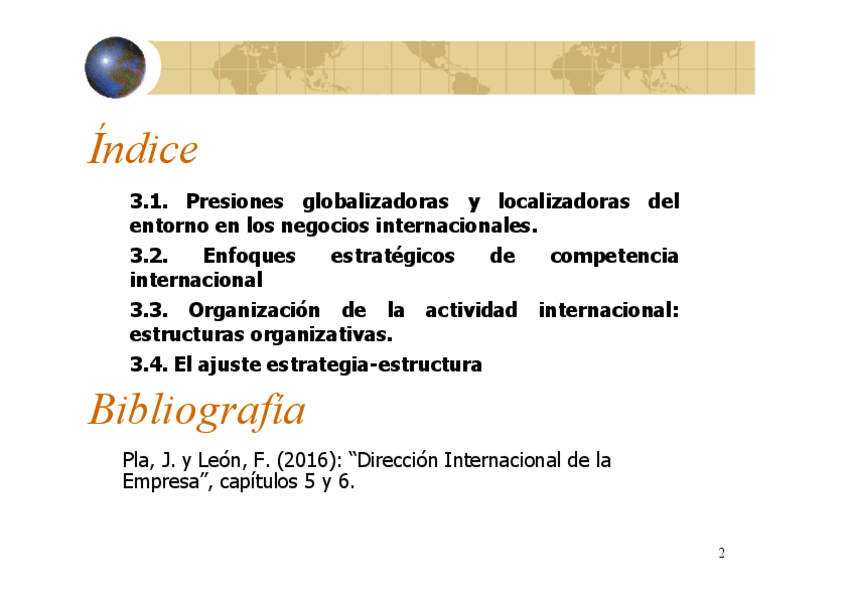 Índice

3.1. Presiones globalizadoras y localizadoras del entorno en los negocios internacionales.

3.2. Enfoques estratégicos de competencia internacional

3.3. Organización de la actividad internacional: estructuras organizativas.

3.4. El ajuste estrategia-estructura

Bibliografía

Pla, J. y León, F. (2016): "Dirección Internacional de la Empresa", capítulos 5 y 6.

2